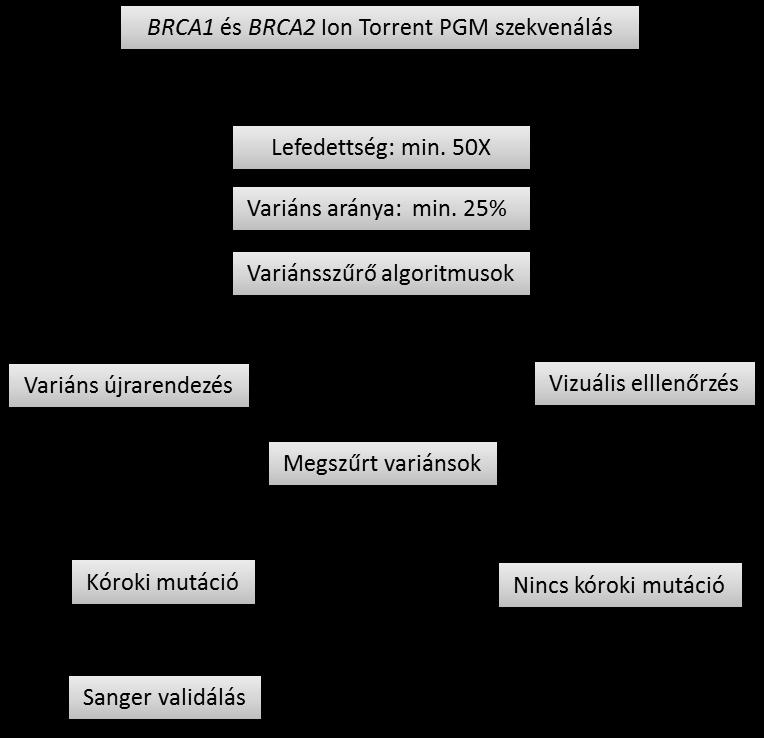 BRCA1 és BRCA2 Ion Torrent PGM szekvenálás

Lefedettség: min. 50X

Variáns aránya: min. 25%

Variánsszűrő algoritmusok

Variáns újrarendezés

Vizuális elllenőrzés

Megszűrt variánsok

Kóroki mutáció

Nincs kóroki mutáció

Sanger validálás